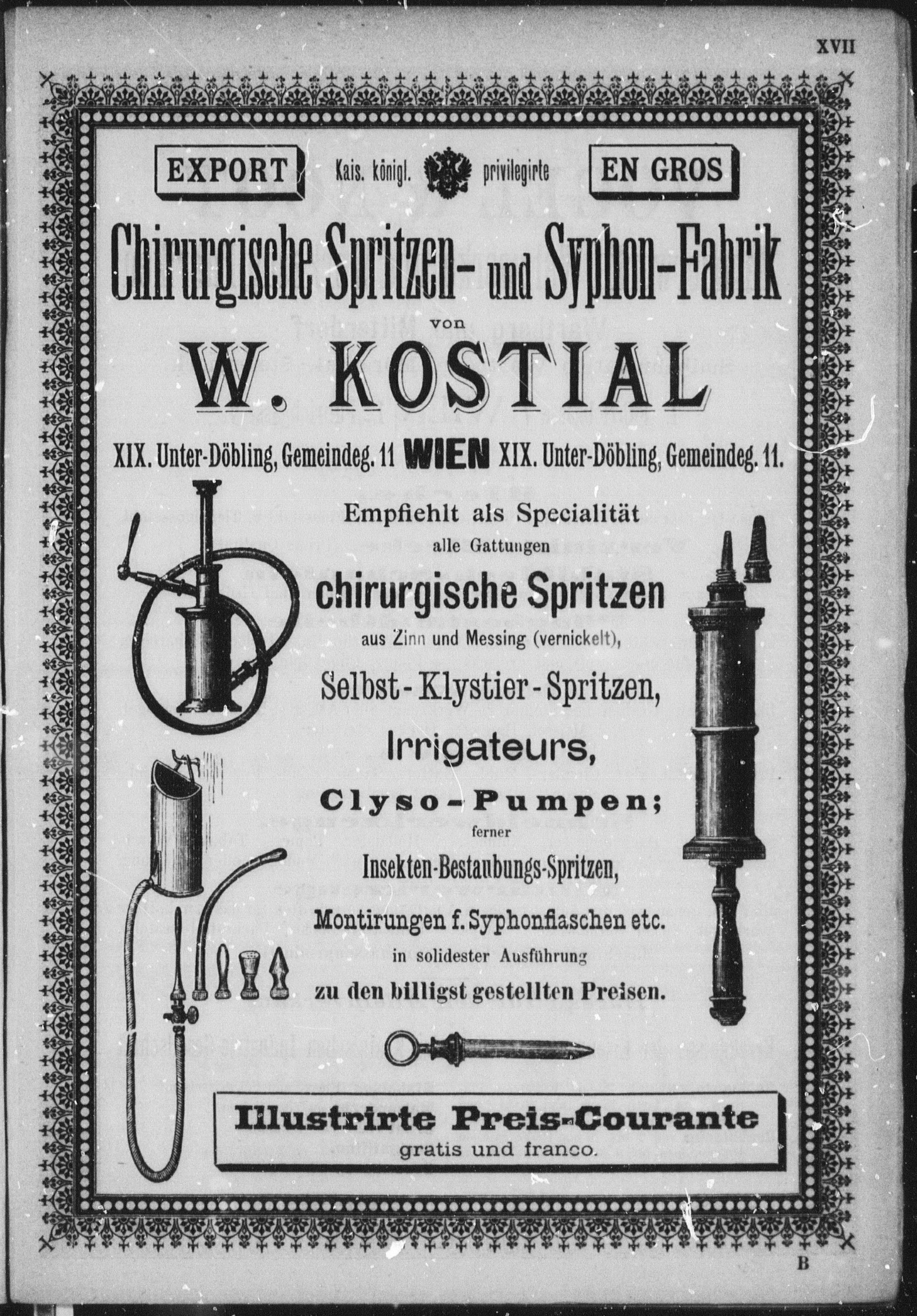 XVII

EXPORT Kais. königl. privilegirte EN GROS

Chirurgische Spritzen- und Syphon-Fabrik

von

W. KOSTIAL

XIX. Unter-Döbling, Gemeindeg. 11 WIEN XIX. Unter-Döbling, Gemeindeg. 11.

Empfiehlt als Specialität

alle Gattungen

chirurgische Spritzen

aus Zinn und Messing (vernickelt),

Selbst-Klystier-Spritzen,

Irrigateurs,

Clyso-Pumpen;

ferner

Insekten-Bestaubungs-Spritzen,

Montirungen f. Syphonflaschen etc.

in solidester Ausführung

zu den billigst gestellten Preisen.

Illustrirte Preis-Courante

gratis und franco.

B